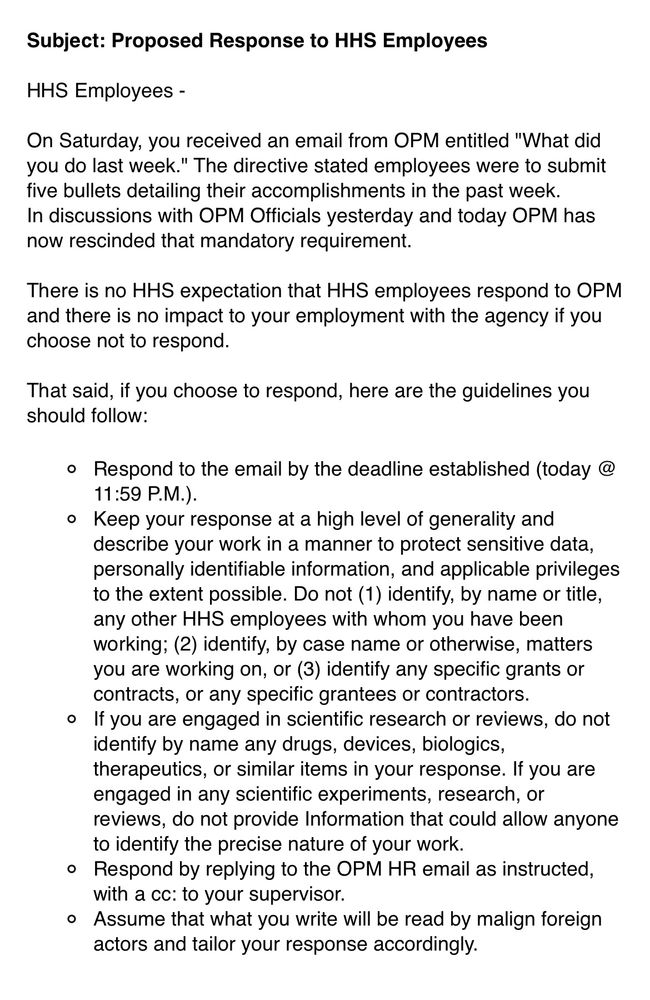 **Subject: Proposed Response to HHS Employees**

HHS Employees -

On Saturday, you received an email from OPM entitled "What did you do last week." The directive stated employees were to submit five bullets detailing their accomplishments in the past week.
In discussions with OPM Officials yesterday and today OPM has now rescinded that mandatory requirement.

There is no HHS expectation that HHS employees respond to OPM and there is no impact to your employment with the agency if you choose not to respond.

That said, if you choose to respond, here are the guidelines you should follow:

- Respond to the email by the deadline established (today @ 11:59 P.M.).
- Keep your response at a high level of generality and describe your work in a manner to protect sensitive data, personally identifiable information, and applicable privileges to the extent possible. Do not (1) identify, by name or title, any other HHS employees with whom you have been working; (2) identify, by case name or otherwise, matters you are working on, or (3) identify any specific grants or contracts, or any specific grantees or contractors.
- If you are engaged in scientific research or reviews, do not identify by name any drugs, devices, biologics, therapeutics, or similar items in your response. If you are engaged in any scientific experiments, research, or reviews, do not provide Information that could allow anyone to identify the precise nature of your work.
- Respond by replying to the OPM HR email as instructed, with a cc: to your supervisor.
- Assume that what you write will be read by malign foreign actors and tailor your response accordingly.